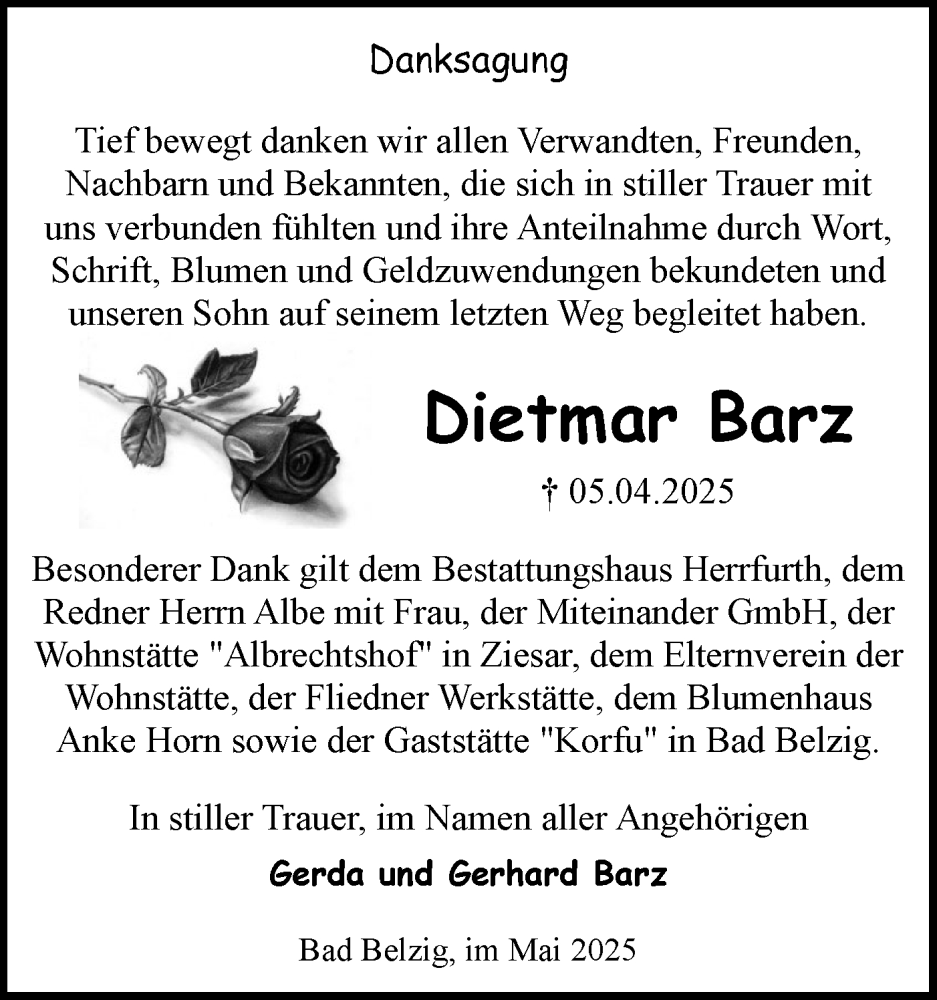 Danksagung

Tief bewegt danken wir allen Verwandten, Freunden, Nachbarn und Bekannten, die sich in stiller Trauer mit uns verbunden fühlten und ihre Anteilnahme durch Wort, Schrift, Blumen und Geldzuwendungen bekundeten und unseren Sohn auf seinem letzten Weg begleitet haben.

Dietmar Barz

† 05.04.2025

Besonderer Dank gilt dem Bestattungshaus Herrfurth, dem Redner Herrn Albe mit Frau, der Miteinander GmbH, der Wohnstätte "Albrechtshof" in Ziesar, dem Elternverein der Wohnstätte, der Fliedner Werkstätte, dem Blumenhaus Anke Horn sowie der Gaststätte "Korfu" in Bad Belzig.

In stiller Trauer, im Namen aller Angehörigen

Gerda und Gerhard Barz

Bad Belzig, im Mai 2025